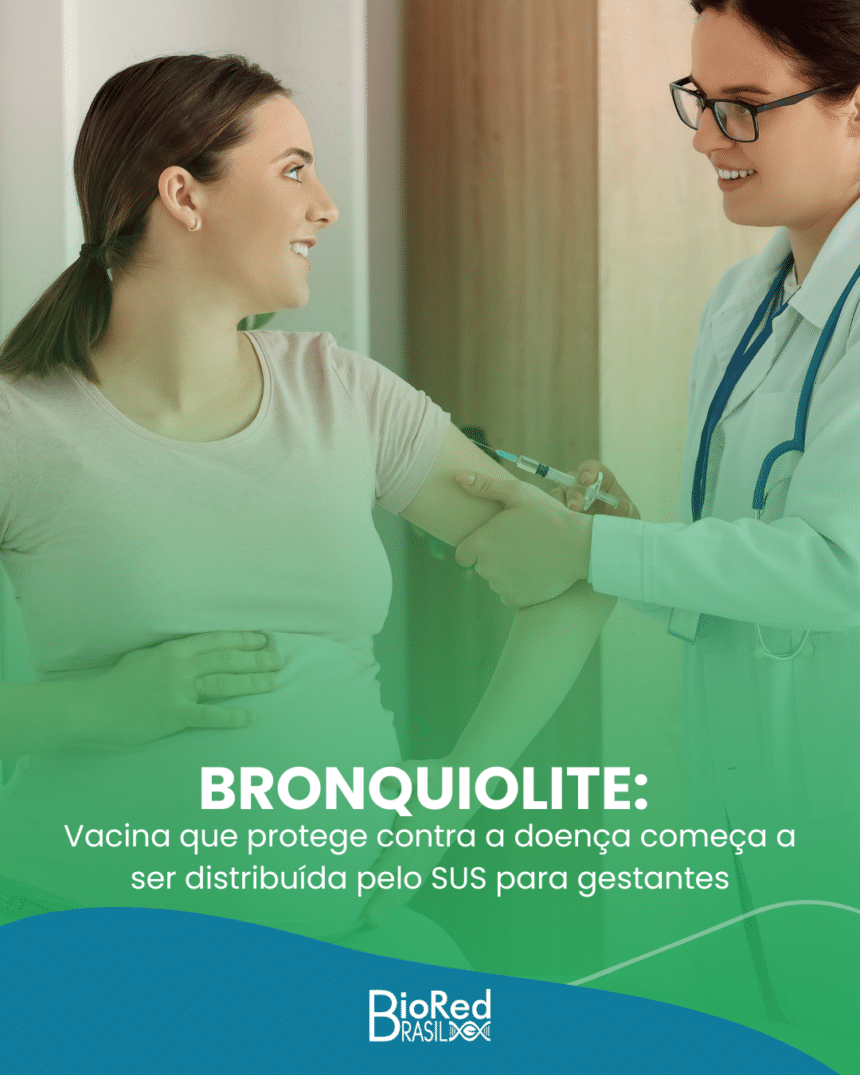 BRONQUIOLITE:

Vacina que protege contra a doença começa a ser distribuída pelo SUS para gestantes

BioRed
BRASIL